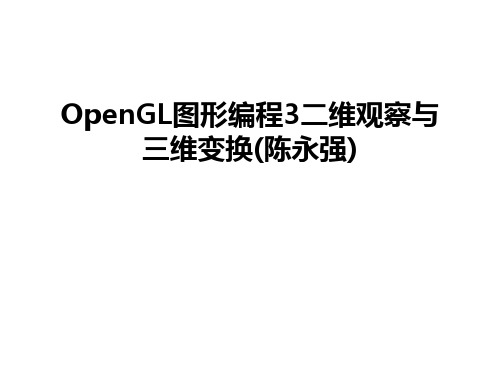 OpenGL图形编程3二维观察与三维变换(陈永强)